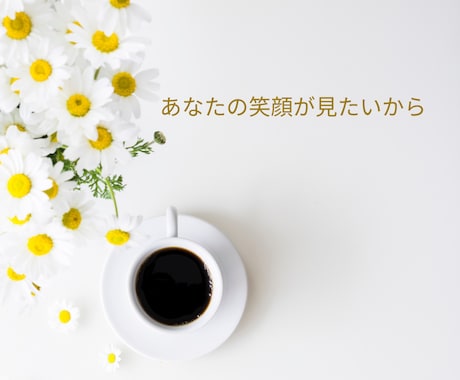 あなたの笑顔が見たいから